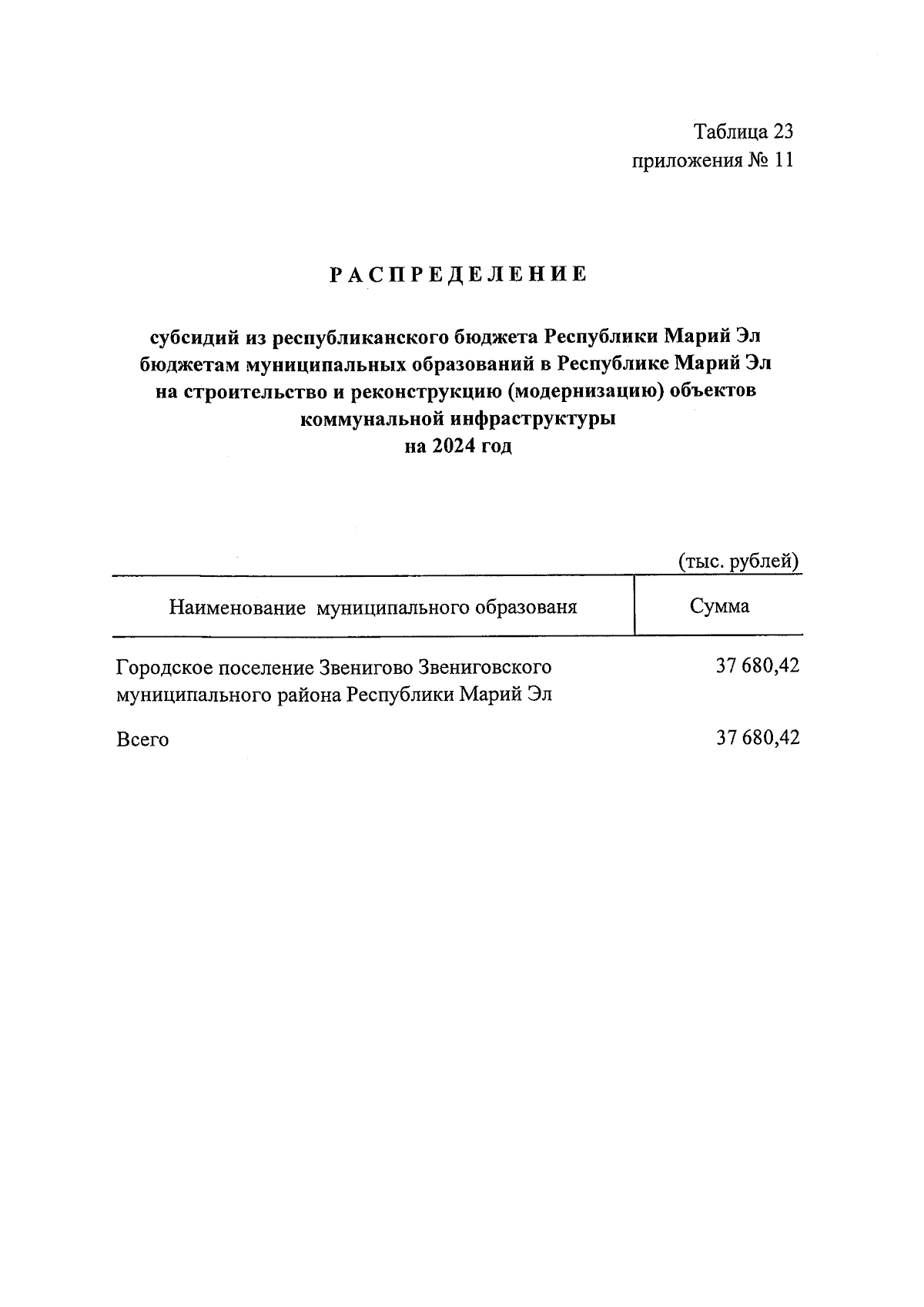 Таблица 23
приложения № 11

РАСПРЕДЕЛЕНИЕ

субсидий из республиканского бюджета Республики Марий Эл бюджетам муниципальных образований в Республике Марий Эл на строительство и реконструкцию (модернизацию) объектов коммунальной инфраструктуры
на 2024 год

(тыс. рублей)

| Наименование муниципального образованя | Сумма |
|---|---|
| Городское поселение Звенигово Звениговского муниципального района Республики Марий Эл | 37 680,42 |
| Всего | 37 680,42 |